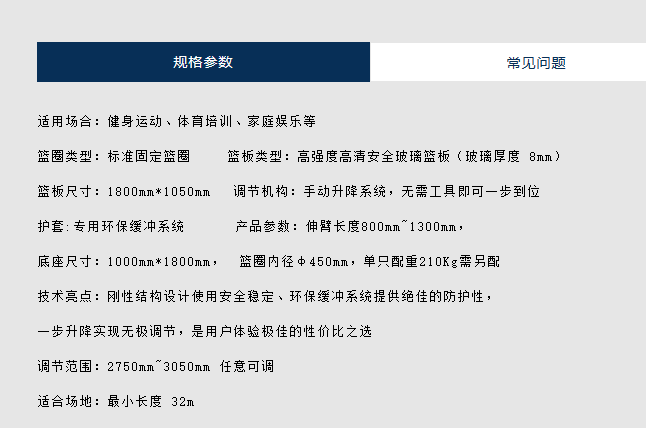 规格参数

常见问题

适用场合：健身运动、体育培训、家庭娱乐等

篮圈类型：标准固定篮圈 篮板类型：高强度高清安全玻璃篮板（玻璃厚度 8mm）

篮板尺寸：1800mm*1050mm 调节机构：手动升降系统，无需工具即可一步到位

护套:专用环保缓冲系统 产品参数：伸臂长度800mm~1300mm，

底座尺寸：1000mm*1800mm， 篮圈内径φ450mm，单只配重210Kg需另配

技术亮点：刚性结构设计使用安全稳定、环保缓冲系统提供绝佳的防护性，

一步升降实现无极调节，是用户体验极佳的性价比之选

调节范围：2750mm~3050mm 任意可调

适合场地：最小长度 32m